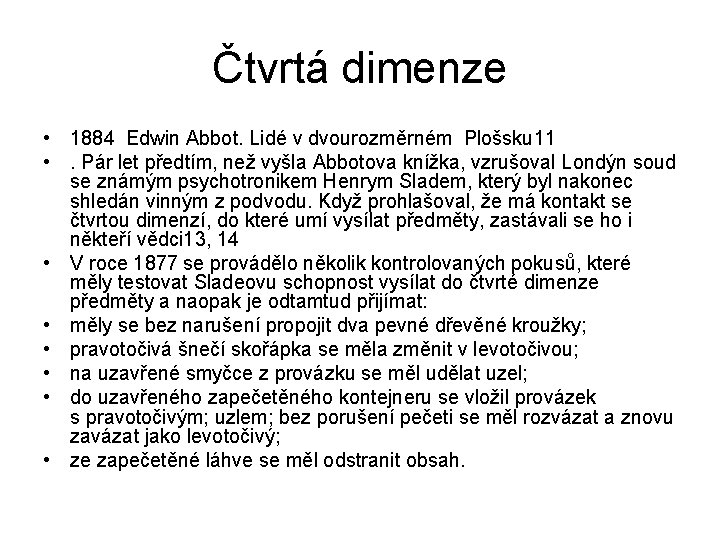 Čtvrtá dimenze

• 1884 Edwin Abbot. Lidé v dvourozměrném Plošsku11
• . Pár let předtím, než vyšla Abbotova knížka, vzrušoval Londýn soud se známým psychotronikem Henrym Sladem, který byl nakonec shledán vinným z podvodu. Když prohlašoval, že má kontakt se čtvrtou dimenzí, do které umí vysílat předměty, zastávali se ho i někteří vědci13, 14
• V roce 1877 se provádělo několik kontrolovaných pokusů, které měly testovat Sladeovu schopnost vysílat do čtvrté dimenze předměty a naopak je odtamtud přijímat:
• měly se bez narušení propojit dva pevné dřevěné kroužky;
• pravotočivá šnečí skořápka se měla změnit v levotočivou;
• na uzavřené smyčce z provázku se měl udělat uzel;
• do uzavřeného zapečetěného kontejneru se vložil provázek s pravotočivým; uzlem; bez porušení pečeti se měl rozvázat a znovu zavázat jako levotočivý;
• ze zapečetěné láhve se měl odstranit obsah.